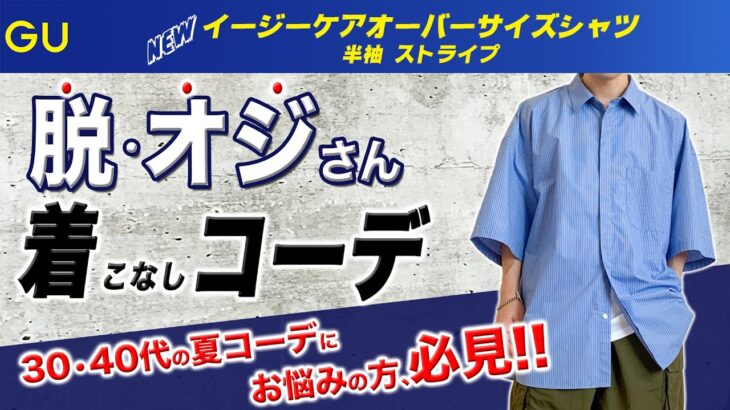 GU

NEW イージーケアオーバーサイズシャツ
半袖 ストライプ

脱・オジさん

着こなしコーデ

30・40代の夏コーデに
お悩みの方、必見!!